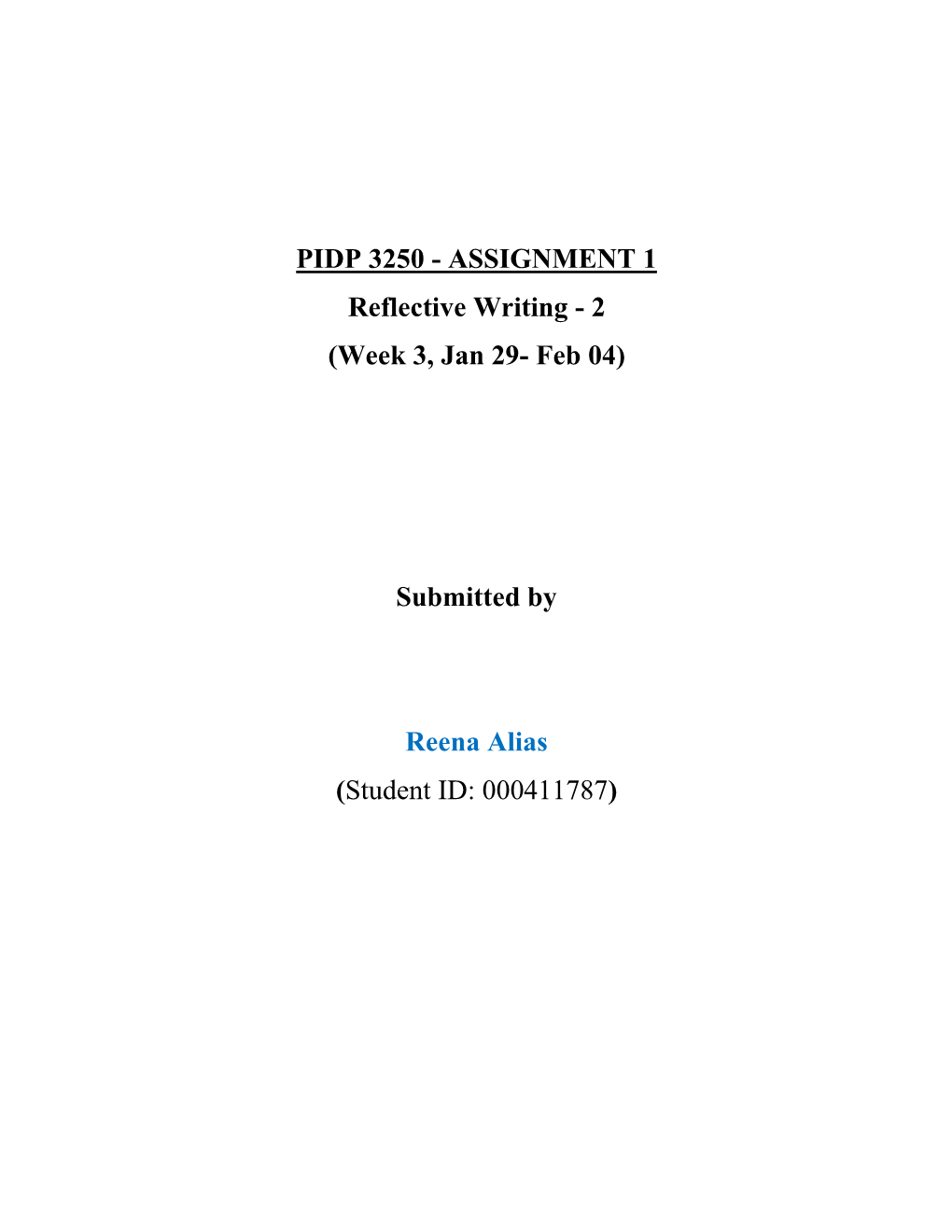 PIDP 3250 - ASSIGNMENT 1
Reflective Writing - 2
(Week 3, Jan 29- Feb 04)

Submitted by

Reena Alias
(Student ID: 000411787)